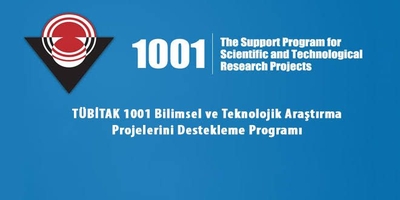 1001

The Support Program for Scientific and Technological Research Projects

TÜBİTAK 1001 Bilimsel ve Teknolojik Araştırma Projelerini Destekleme Programı